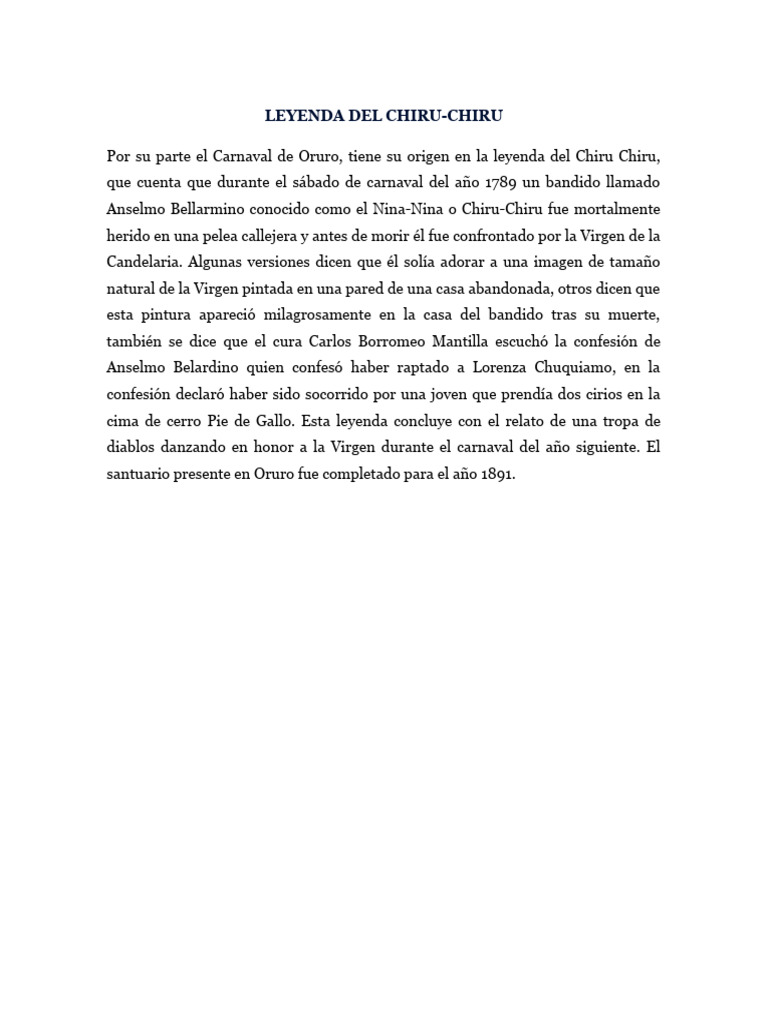 LEYENDA DEL CHIRU-CHIRU

Por su parte el Carnaval de Oruro, tiene su origen en la leyenda del Chiru Chiru, que cuenta que durante el sábado de carnaval del año 1789 un bandido llamado Anselmo Bellarmino conocido como el Nina-Nina o Chiru-Chiru fue mortalmente herido en una pelea callejera y antes de morir él fue confrontado por la Virgen de la Candelaria. Algunas versiones dicen que él solía adorar a una imagen de tamaño natural de la Virgen pintada en una pared de una casa abandonada, otros dicen que esta pintura apareció milagrosamente en la casa del bandido tras su muerte, también se dice que el cura Carlos Borromeo Mantilla escuchó la confesión de Anselmo Belardino quien confesó haber raptado a Lorenza Chuquiamo, en la confesión declaró haber sido socorrido por una joven que prendía dos cirios en la cima de cerro Pie de Gallo. Esta leyenda concluye con el relato de una tropa de diablos danzando en honor a la Virgen durante el carnaval del año siguiente. El santuario presente en Oruro fue completado para el año 1891.